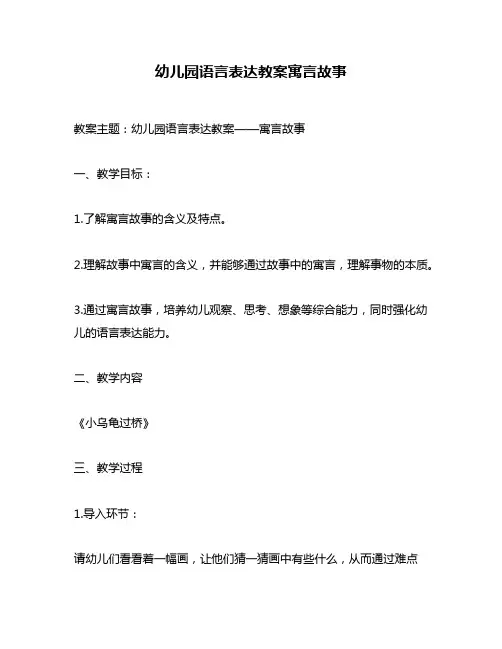 幼儿园语言表达教案寓言故事

教案主题：幼儿园语言表达教案——寓言故事

一、教学目标：

1.了解寓言故事的含义及特点。

2.理解故事中寓言的含义，并能够通过故事中的寓言，理解事物的本质。

3.通过寓言故事，培养幼儿观察、思考、想象等综合能力，同时强化幼儿的语言表达能力。

二、教学内容

《小乌龟过桥》

三、教学过程

1.导入环节：

请幼儿们看看着一幅画，让他们猜一猜画中有些什么，从而通过难点